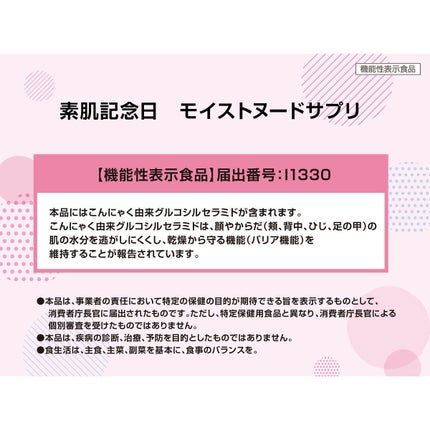 機能性表示食品

素肌記念日　モイストヌードサプリ

【機能性表示食品】届出番号：I1330

本品にはこんにゃく由来グルコシルセラミドが含まれます。
こんにゃく由来グルコシルセラミドは、顔やからだ（頬、背中、ひじ、足の甲）の肌の水分を逃がしにくくし、乾燥から守る機能（バリア機能）を維持することが報告されています。

●本品は、事業者の責任において特定の保健の目的が期待できる旨を表示するものとして、消費者庁長官に届出されたものです。ただし、特定保健用食品と異なり、消費者庁長官による個別審査を受けたものではありません。
●本品は、疾病の診断、治療、予防を目的としたものではありません。
●食生活は、主食、主菜、副菜を基本に、食事のバランスを。